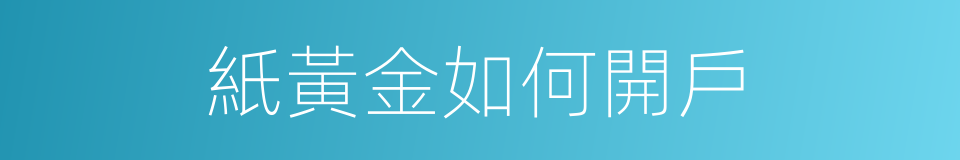 紙黃金如何開戶